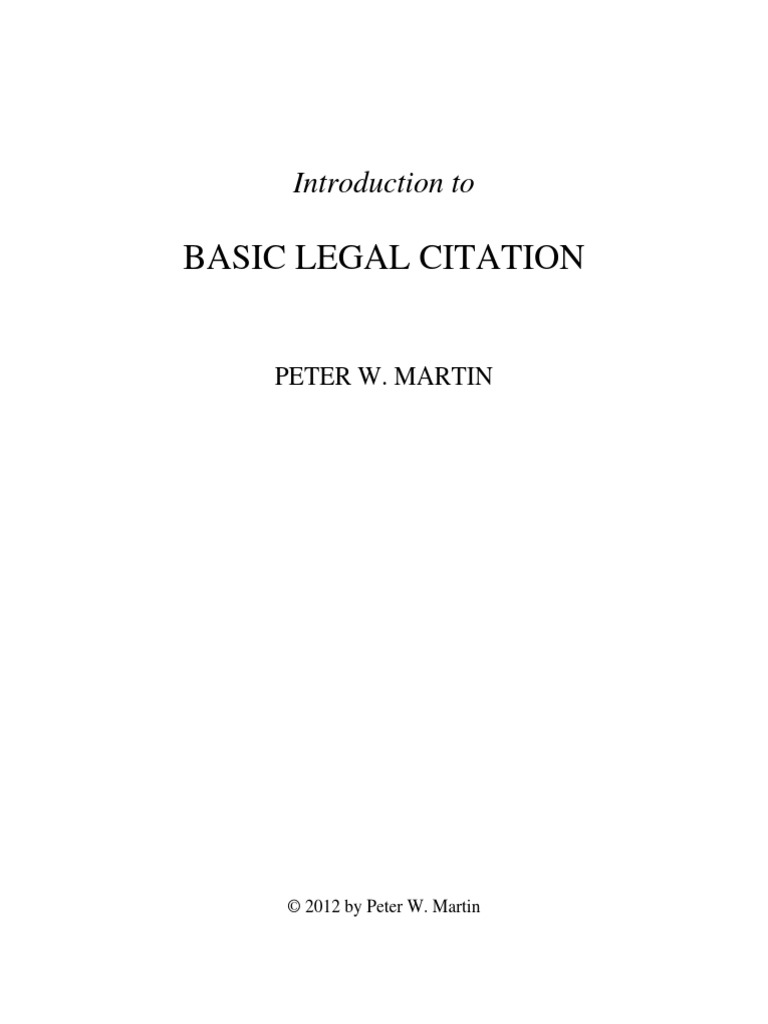 Introduction to

BASIC LEGAL CITATION

PETER W. MARTIN

© 2012 by Peter W. Martin